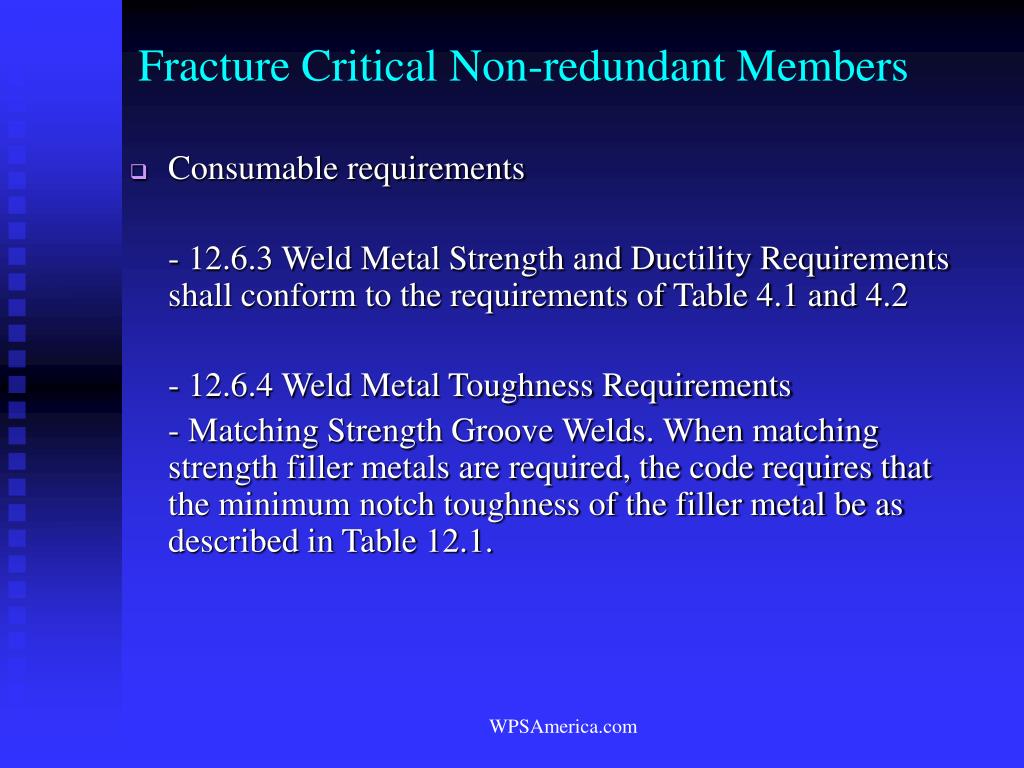 Fracture Critical Non-redundant Members

Consumable requirements

- 12.6.3 Weld Metal Strength and Ductility Requirements shall conform to the requirements of Table 4.1 and 4.2

- 12.6.4 Weld Metal Toughness Requirements

- Matching Strength Groove Welds. When matching strength filler metals are required, the code requires that the minimum notch toughness of the filler metal be as described in Table 12.1.

WPSAmerica.com